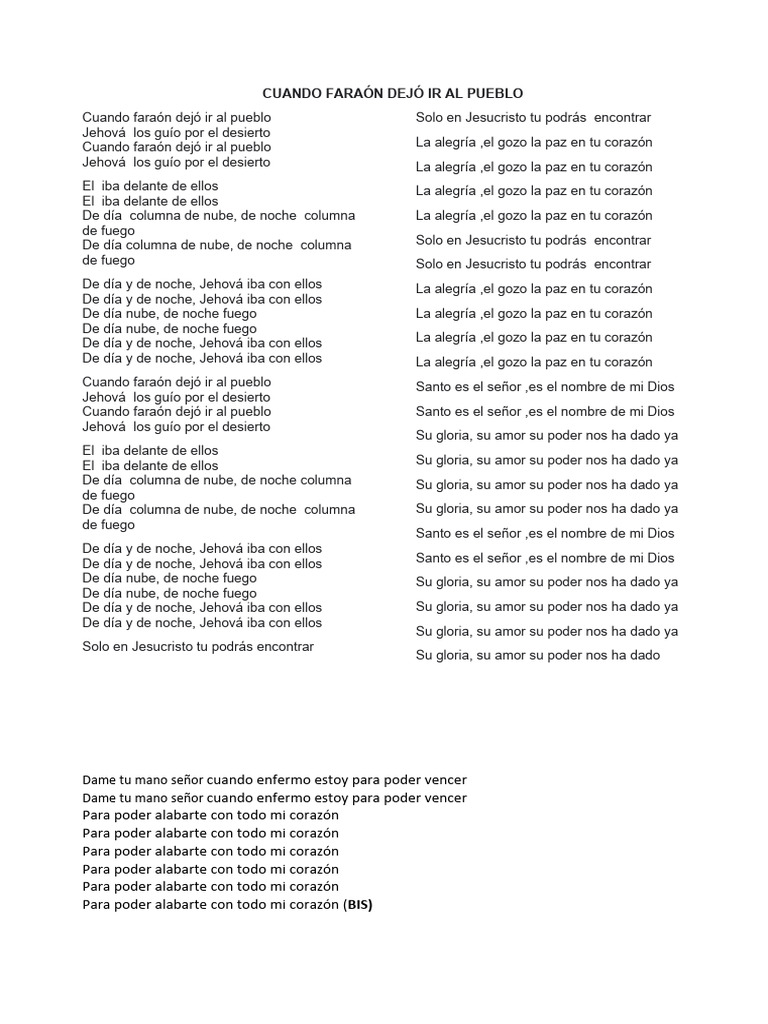 CUANDO FARAÓN DEJÓ IR AL PUEBLO

Cuando faraón dejó ir al pueblo
Jehová los guío por el desierto
Cuando faraón dejó ir al pueblo
Jehová los guío por el desierto

El iba delante de ellos
El iba delante de ellos
De día columna de nube, de noche columna de fuego
De día columna de nube, de noche columna de fuego

De día y de noche, Jehová iba con ellos
De día y de noche, Jehová iba con ellos
De día nube, de noche fuego
De día nube, de noche fuego
De día y de noche, Jehová iba con ellos
De día y de noche, Jehová iba con ellos

Cuando faraón dejó ir al pueblo
Jehová los guío por el desierto
Cuando faraón dejó ir al pueblo
Jehová los guío por el desierto

El iba delante de ellos
El iba delante de ellos
De día columna de nube, de noche columna de fuego
De día columna de nube, de noche columna de fuego

De día y de noche, Jehová iba con ellos
De día y de noche, Jehová iba con ellos
De día nube, de noche fuego
De día nube, de noche fuego
De día y de noche, Jehová iba con ellos
De día y de noche, Jehová iba con ellos

Solo en Jesucristo tu podrás encontrar

Solo en Jesucristo tu podrás encontrar

La alegría ,el gozo la paz en tu corazón

La alegría ,el gozo la paz en tu corazón

La alegría ,el gozo la paz en tu corazón

La alegría ,el gozo la paz en tu corazón

Solo en Jesucristo tu podrás encontrar

Solo en Jesucristo tu podrás encontrar

La alegría ,el gozo la paz en tu corazón

La alegría ,el gozo la paz en tu corazón

La alegría ,el gozo la paz en tu corazón

La alegría ,el gozo la paz en tu corazón

Santo es el señor ,es el nombre de mi Dios

Santo es el señor ,es el nombre de mi Dios

Su gloria, su amor su poder nos ha dado ya

Su gloria, su amor su poder nos ha dado ya

Su gloria, su amor su poder nos ha dado ya

Su gloria, su amor su poder nos ha dado ya

Santo es el señor ,es el nombre de mi Dios

Santo es el señor ,es el nombre de mi Dios

Su gloria, su amor su poder nos ha dado ya

Su gloria, su amor su poder nos ha dado ya

Su gloria, su amor su poder nos ha dado ya

Su gloria, su amor su poder nos ha dado

Dame tu mano señor cuando enfermo estoy para poder vencer
Dame tu mano señor cuando enfermo estoy para poder vencer
Para poder alabarte con todo mi corazón
Para poder alabarte con todo mi corazón
Para poder alabarte con todo mi corazón
Para poder alabarte con todo mi corazón
Para poder alabarte con todo mi corazón
Para poder alabarte con todo mi corazón (BIS)